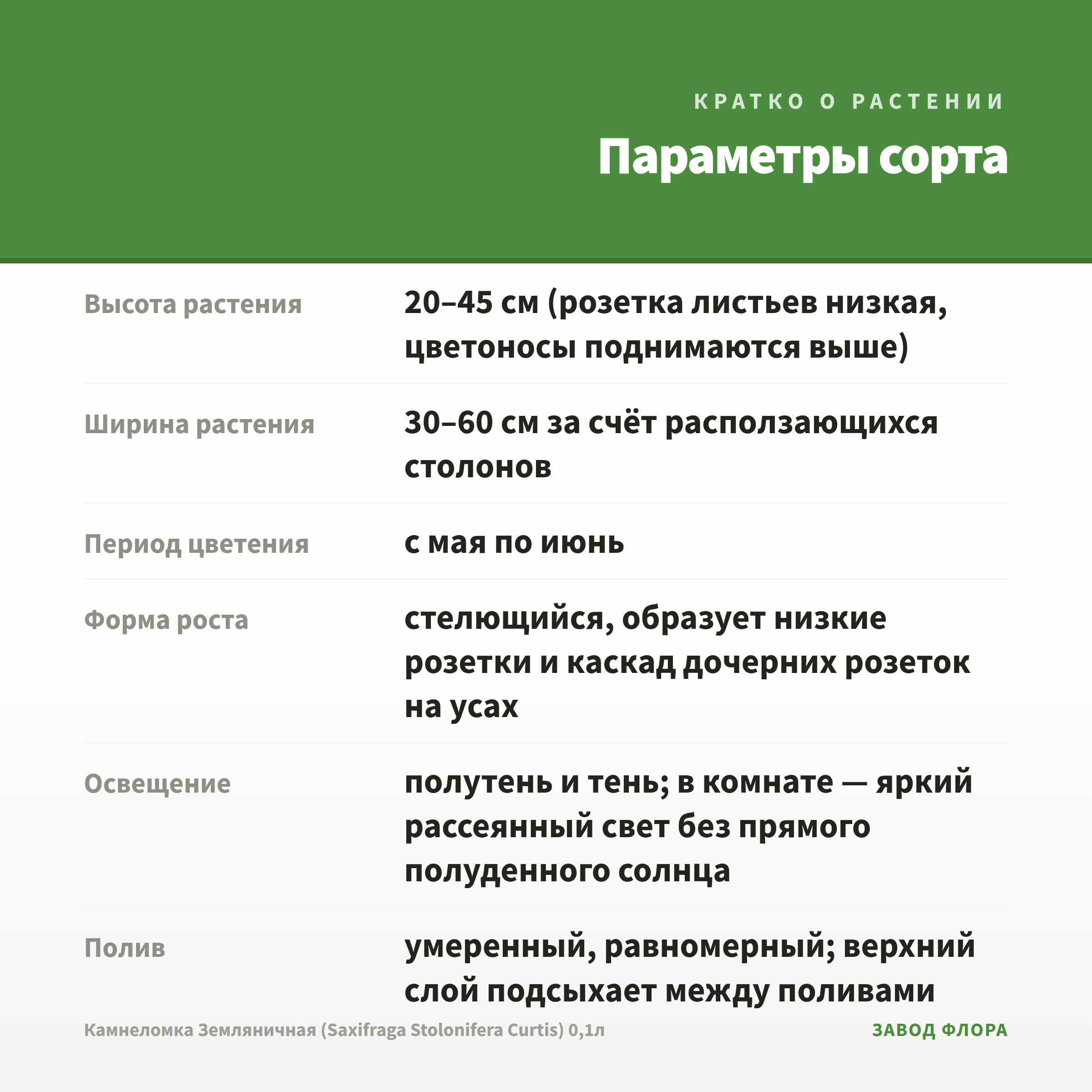 КРАТКО О РАСТЕНИИ

Параметры сорта

Высота растения
20–45 см (розетка листьев низкая, цветоносы поднимаются выше)

Ширина растения
30–60 см за счёт расползающихся столонов

Период цветения
с мая по июнь

Форма роста
стелющийся, образует низкие розетки и каскад дочерних розеток на усах

Освещение
полутень и тень; в комнате — яркий рассеянный свет без прямого полуденного солнца

Полив
умеренный, равномерный; верхний слой подсыхает между поливами

Камнеломка Земляничная (Saxifraga Stolonifera Curtis) 0,1л

ЗАВОД ФЛОРА